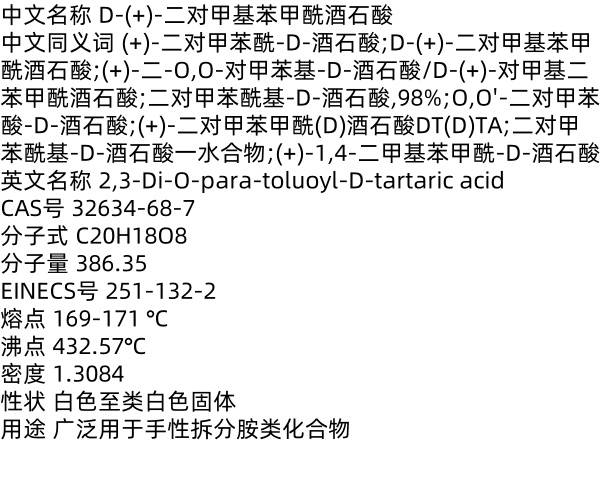 中文名称 D-(+)-二对甲基苯甲酰酒石酸

中文同义词 (+)-二对甲苯酰-D-酒石酸;D-(+)-二对甲基苯甲酰酒石酸;(+)-二-O,O-对甲苯基-D-酒石酸/D-(+)-对甲基二苯甲酰酒石酸;二对甲苯酰基-D-酒石酸,98%;O,O'-二对甲苯酸-D-酒石酸;(+)-二对甲苯甲酰(D)酒石酸DT(D)TA;二对甲苯酰基-D-酒石酸一水合物;(+)-1,4-二甲基苯甲酰-D-酒石酸

英文名称 2,3-Di-O-para-toluoyl-D-tartaric acid

CAS号 32634-68-7

分子式 C20H18O8

分子量 386.35

EINECS号 251-132-2

熔点 169-171 °C

沸点 432.57°C

密度 1.3084

性状 白色至类白色固体

用途 广泛用于手性拆分胺类化合物